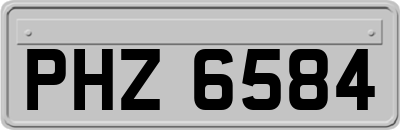 PHZ 6584